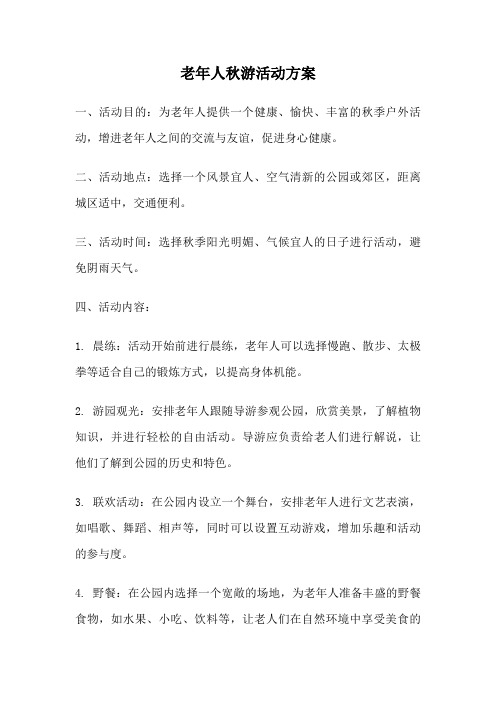 老年人秋游活动方案

一、活动目的：为老年人提供一个健康、愉快、丰富的秋季户外活动，增进老年人之间的交流与友谊，促进身心健康。

二、活动地点：选择一个风景宜人、空气清新的公园或郊区，距离城区适中，交通便利。

三、活动时间：选择秋季阳光明媚、气候宜人的日子进行活动，避免阴雨天气。

四、活动内容：

1. 晨练：活动开始前进行晨练，老年人可以选择慢跑、散步、太极拳等适合自己的锻炼方式，以提高身体机能。

2. 游园观光：安排老年人跟随导游参观公园，欣赏美景，了解植物知识，并进行轻松的自由活动。导游应负责给老人们进行解说，让他们了解到公园的历史和特色。

3. 联欢活动：在公园内设立一个舞台，安排老年人进行文艺表演，如唱歌、舞蹈、相声等，同时可以设置互动游戏，增加乐趣和活动的参与度。

4. 野餐：在公园内选择一个宽敞的场地，为老年人准备丰盛的野餐食物，如水果、小吃、饮料等，让老人们在自然环境中享受美食的